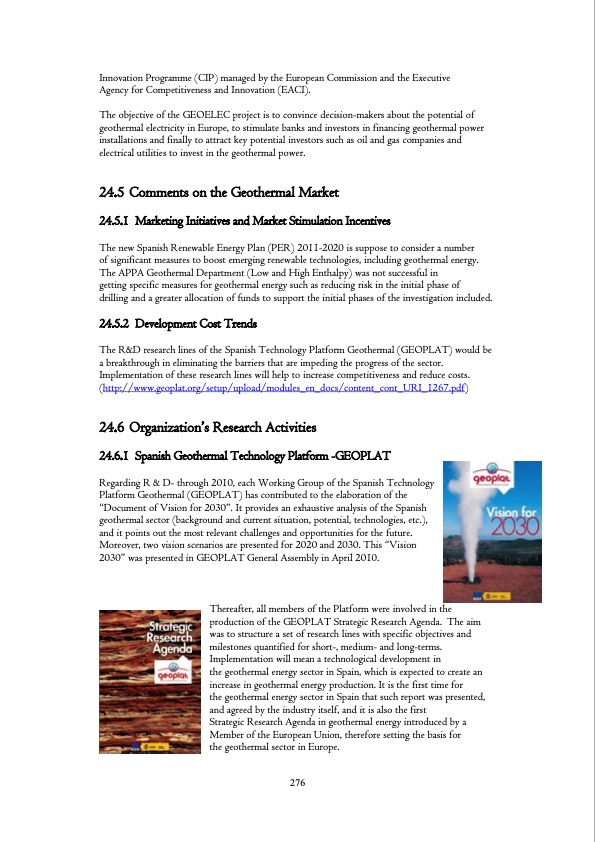 Innovation Programme (CIP) managed by the European Commission and the Executive Agency for Competitiveness and Innovation (EACI).

The objective of the GEOELEC project is to convince decision-makers about the potential of geothermal electricity in Europe, to stimulate banks and investors in financing geothermal power installations and finally to attract key potential investors such as oil and gas companies and electrical utilities to invest in the geothermal power.

24.5 Comments on the Geothermal Market

24.5.1 Marketing Initiatives and Market Stimulation Incentives

The new Spanish Renewable Energy Plan (PER) 2011-2020 is suppose to consider a number of significant measures to boost emerging renewable technologies, including geothermal energy. The APPA Geothermal Department (Low and High Enthalpy) was not successful in getting specific measures for geothermal energy such as reducing risk in the initial phase of drilling and a greater allocation of funds to support the initial phases of the investigation included.

24.5.2 Development Cost Trends

The R&D research lines of the Spanish Technology Platform Geothermal (GEOPLAT) would be a breakthrough in eliminating the barriers that are impeding the progress of the sector. Implementation of these research lines will help to increase competitiveness and reduce costs. (http://www.geoplat.org/setup/upload/modules_en_docs/content_cont_URI_1267.pdf)

24.6 Organization's Research Activities

24.6.1 Spanish Geothermal Technology Platform -GEOPLAT

Regarding R & D- through 2010, each Working Group of the Spanish Technology Platform Geothermal (GEOPLAT) has contributed to the elaboration of the "Document of Vision for 2030". It provides an exhaustive analysis of the Spanish geothermal sector (background and current situation, potential, technologies, etc.), and it points out the most relevant challenges and opportunities for the future. Moreover, two vision scenarios are presented for 2020 and 2030. This "Vision 2030" was presented in GEOPLAT General Assembly in April 2010.

geoplat
Vision for 2030

Strategic Research Agenda
geoplat

Thereafter, all members of the Platform were involved in the production of the GEOPLAT Strategic Research Agenda. The aim was to structure a set of research lines with specific objectives and milestones quantified for short-, medium- and long-terms. Implementation will mean a technological development in the geothermal energy sector in Spain, which is expected to create an increase in geothermal energy production. It is the first time for the geothermal energy sector in Spain that such report was presented, and agreed by the industry itself, and it is also the first Strategic Research Agenda in geothermal energy introduced by a Member of the European Union, therefore setting the basis for the geothermal sector in Europe.

276